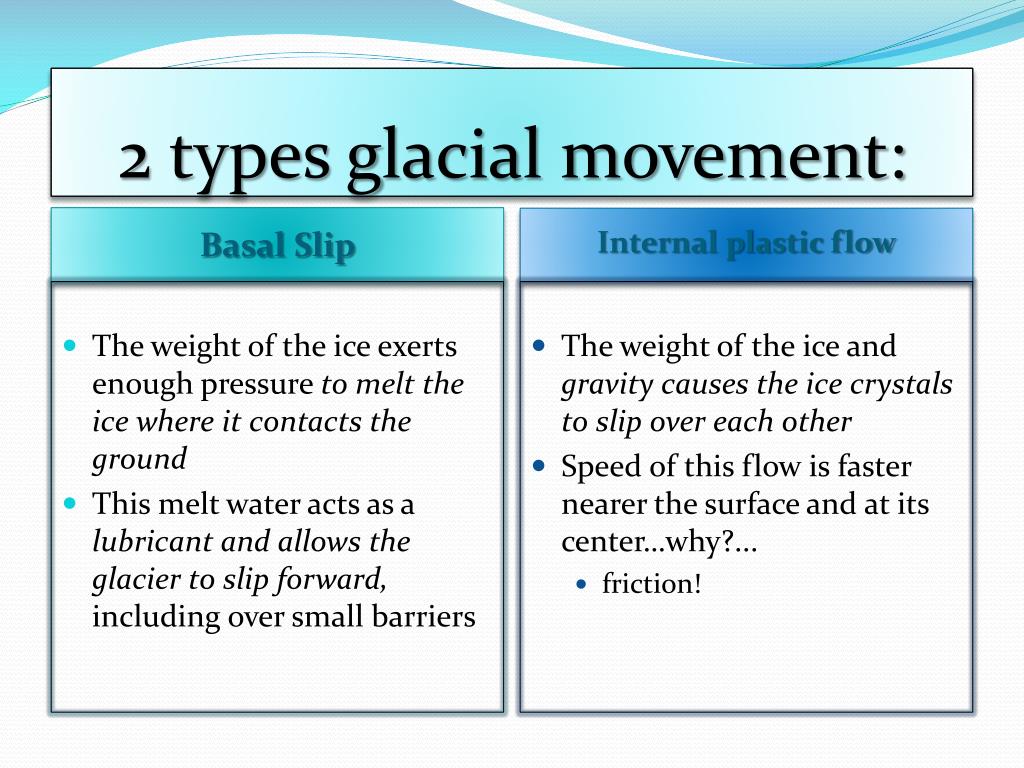 2 types glacial movement:

Basal Slip

- The weight of the ice exerts enough pressure to melt the ice where it contacts the ground
- This melt water acts as a lubricant and allows the glacier to slip forward, including over small barriers

Internal plastic flow

- The weight of the ice and gravity causes the ice crystals to slip over each other
- Speed of this flow is faster nearer the surface and at its center…why?...
  - friction!